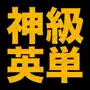 神級
英単